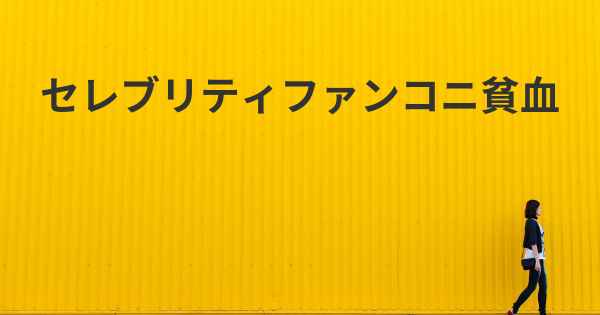 セレブリティファンコニ貧血